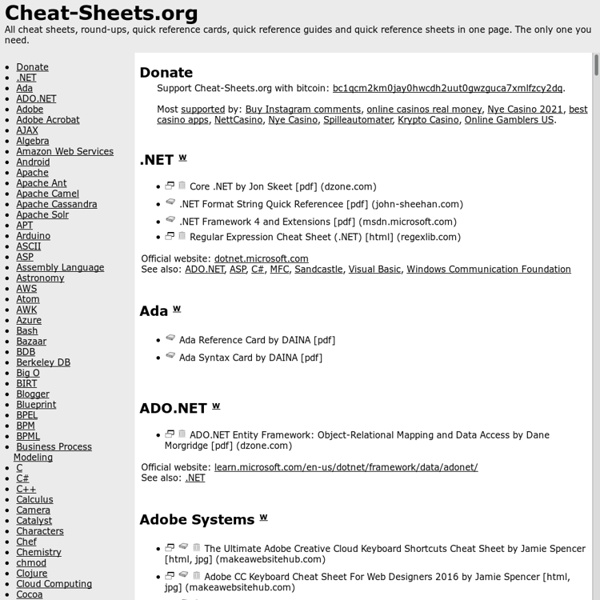 Cheat-Sheets.org
All cheat sheets, round-ups, quick reference cards, quick reference guides and quick reference sheets in one page. The only one you need.

- Donate
- .NET
- Ada
- ADO.NET
- Adobe
- Adobe Acrobat
- AJAX
- Algebra
- Amazon Web Services
- Android
- Apache
- Apache Ant
- Apache Camel
- Apache Cassandra
- Apache Solr
- APT
- Arduino
- ASCII
- ASP
- Assembly Language
- Astronomy
- AWS
- Atom
- AWK
- Azure
- Bash
- Bazaar
- BDB
- Berkeley DB
- Big O
- BIRT
- Blogger
- Blueprint
- BPEL
- BPM
- BPML
- Business Process Modeling
- C
- C#
- C++
- Calculus
- Camera
- Catalyst
- Characters
- Chef
- Chemistry
- chmod
- Clojure
- Cloud Computing
- Cocoa

Donate
Support Cheat-Sheets.org with bitcoin: bc1qcm2km0jay0hwcdh2uut0gwzguca7xmlfzcy2dq.

Most supported by: Buy Instagram comments, online casinos real money, Nye Casino 2021, best casino apps, NettCasino, Nye Casino, Spilleautomater, Krypto Casino, Online Gamblers US.

.NET W
- Core .NET by Jon Skeet [pdf] (dzone.com)
- .NET Format String Quick Referencee [pdf] (john-sheehan.com)
- .NET Framework 4 and Extensions [pdf] (msdn.microsoft.com)
- Regular Expression Cheat Sheet (.NET) [html] (regexlib.com)

Official website: dotnet.microsoft.com
See also: ADO.NET, ASP, C#, MFC, Sandcastle, Visual Basic, Windows Communication Foundation

Ada W
- Ada Reference Card by DAINA [pdf]
- Ada Syntax Card by DAINA [pdf]

ADO.NET W
- ADO.NET Entity Framework: Object-Relational Mapping and Data Access by Dane Morgridge [pdf] (dzone.com)

Official website: learn.microsoft.com/en-us/dotnet/framework/data/adonet/
See also: .NET

Adobe Systems W
- The Ultimate Adobe Creative Cloud Keyboard Shortcuts Cheat Sheet by Jamie Spencer [html, jpg] (makeawebsitehub.com)
- Adobe CC Keyboard Cheat Sheet For Web Designers 2016 by Jamie Spencer [html, jpg] (makeawebsitehub.com)